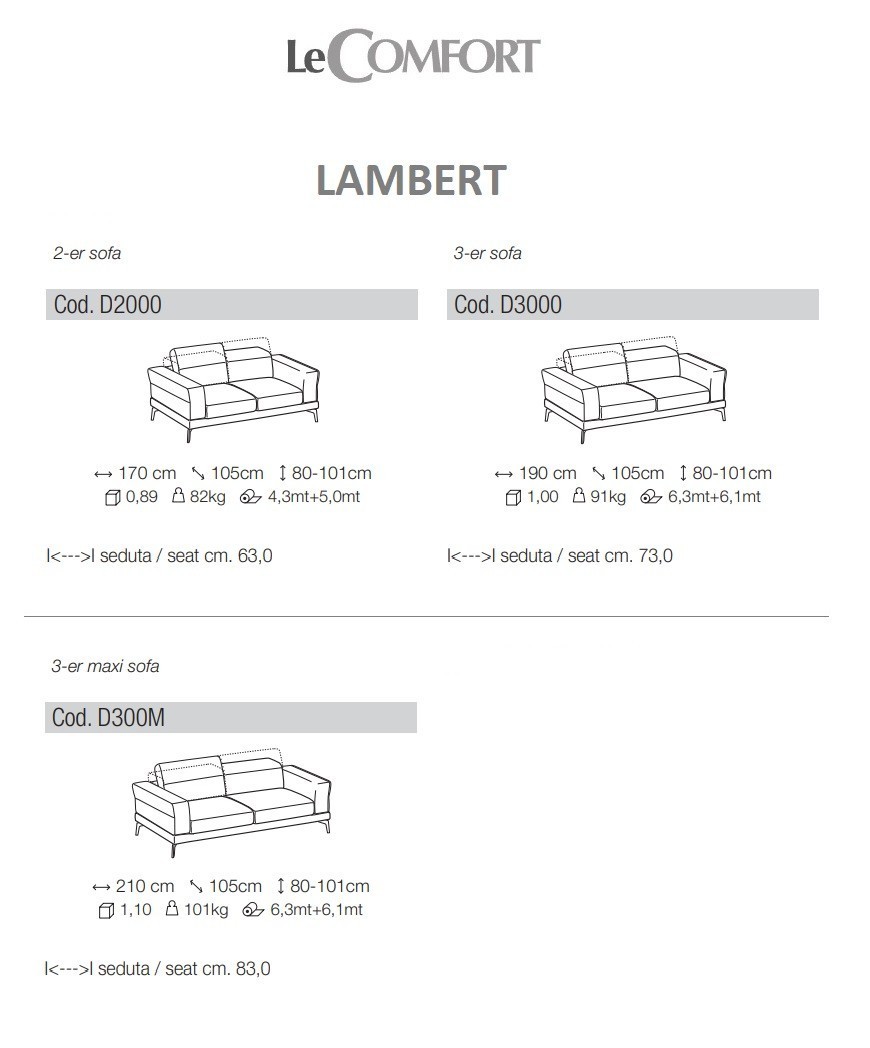 LeCOMFORT

LAMBERT

2-er sofa

Cod. D2000

↔ 170 cm ↘ 105cm ↕ 80-101cm
0,89 82kg 4,3mt+5,0mt

I<--->I seduta / seat cm. 63,0

3-er sofa

Cod. D3000

↔ 190 cm ↘ 105cm ↕ 80-101cm
1,00 91kg 6,3mt+6,1mt

I<--->I seduta / seat cm. 73,0

3-er maxi sofa

Cod. D300M

↔ 210 cm ↘ 105cm ↕ 80-101cm
1,10 101kg 6,3mt+6,1mt

I<--->I seduta / seat cm. 83,0